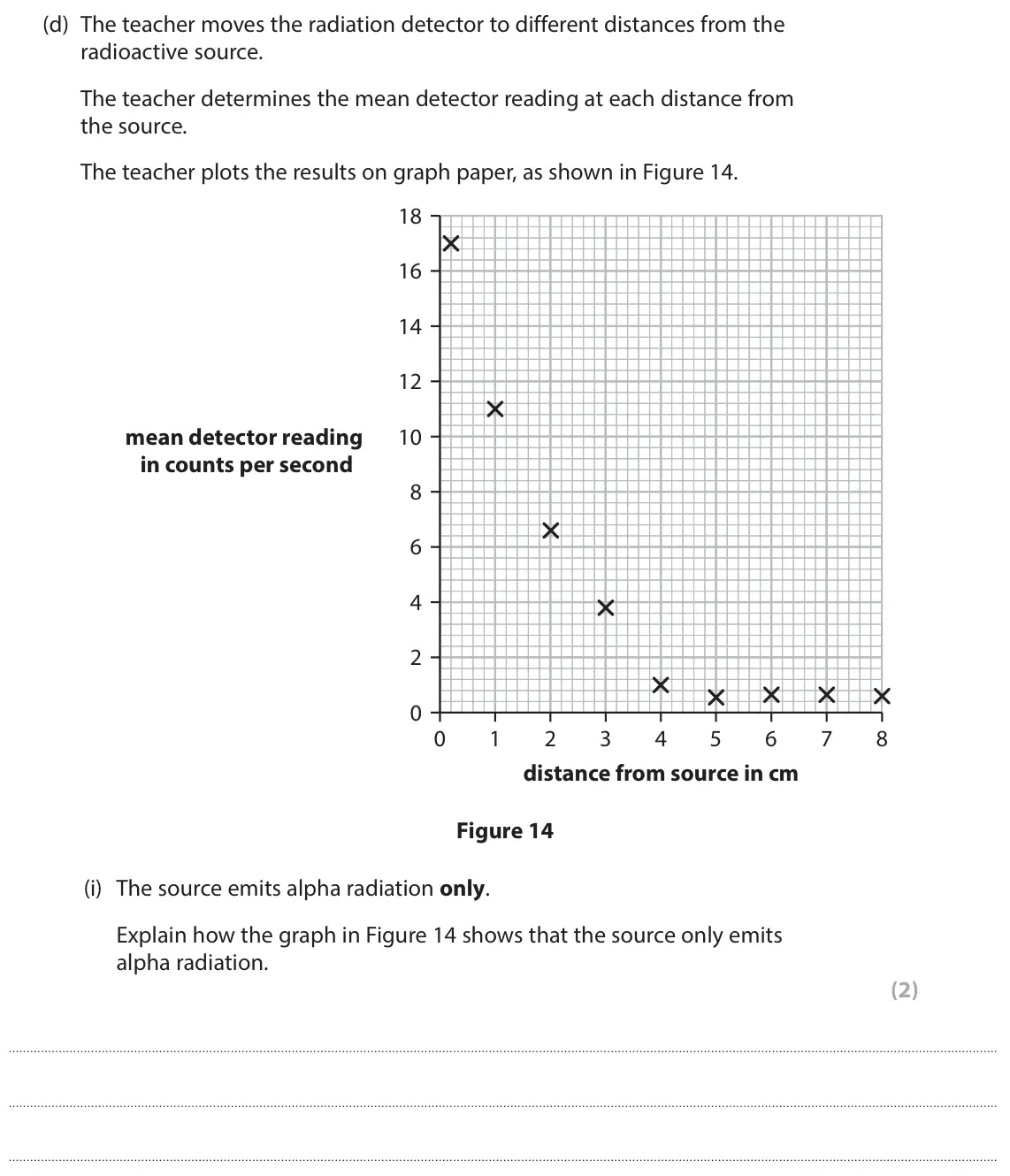 (d) The teacher moves the radiation detector to different distances from the radioactive source.

The teacher determines the mean detector reading at each distance from the source.

The teacher plots the results on graph paper, as shown in Figure 14.

mean detector reading in counts per second

18
16
14
12
10
8
6
4
2
0

0 1 2 3 4 5 6 7 8

distance from source in cm

Figure 14

(i) The source emits alpha radiation only.

Explain how the graph in Figure 14 shows that the source only emits alpha radiation.

(2)

____

____

____